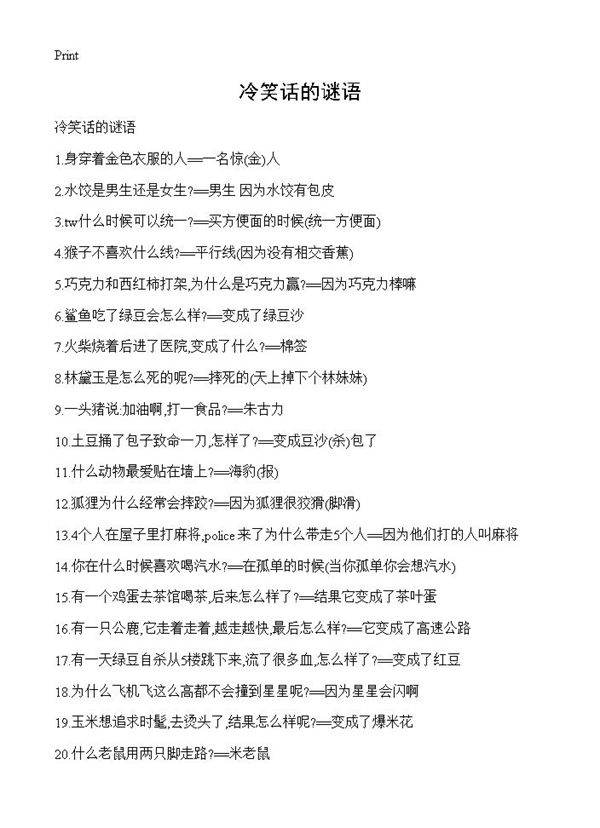 Print

冷笑话的谜语

冷笑话的谜语

1.身穿着金色衣服的人==一名惊(金)人

2.水饺是男生还是女生?==男生 因为水饺有包皮

3.tw什么时候可以统一?==买方便面的时候(统一方便面)

4.猴子不喜欢什么线?==平行线(因为没有相交香蕉)

5.巧克力和西红柿打架,为什么是巧克力赢?==因为巧克力棒嘛

6.鲨鱼吃了绿豆会怎么样?==变成了绿豆沙

7.火柴烧着后进了医院,变成了什么?==棉签

8.林黛玉是怎么死的呢?==摔死的(天上掉下个林妹妹)

9.一头猪说:加油啊,打一食品?==朱古力

10.土豆捅了包子致命一刀,怎样了?==变成豆沙(杀)包了

11.什么动物最爱贴在墙上?==海豹(报)

12.狐狸为什么经常会摔跤?==因为狐狸很狡猾(脚滑)

13.4个人在屋子里打麻将,police来了为什么带走5个人==因为他们打的人叫麻将

14.你在什么时候喜欢喝汽水?==在孤单的时候(当你孤单你会想汽水)

15.有一个鸡蛋去茶馆喝茶,后来怎么样了?==结果它变成了茶叶蛋

16.有一只公鹿,它走着走着,越走越快,最后怎么样?==它变成了高速公路

17.有一天绿豆自杀从5楼跳下来,流了很多血,怎么样了?==变成了红豆

18.为什么飞机飞这么高都不会撞到星星呢?==因为星星会闪啊

19.玉米想追求时髦,去烫头了,结果怎么样呢?==变成了爆米花

20.什么老鼠用两只脚走路?==米老鼠